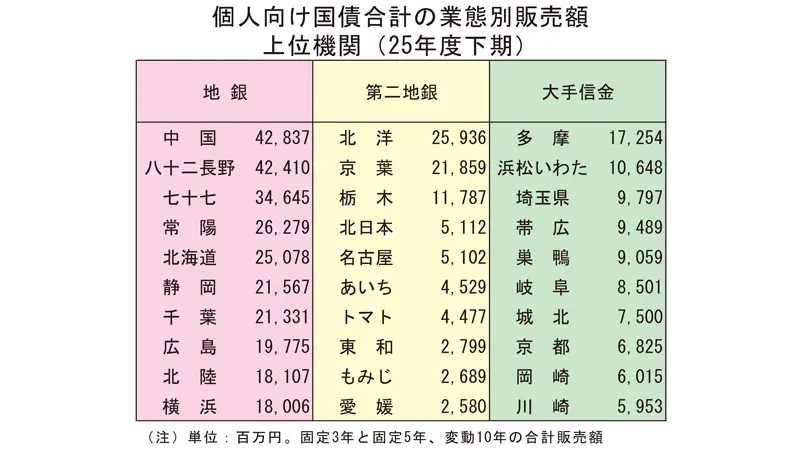 個人向け国債合計の業態別販売額
上位機関（25年度下期）

| 地 銀 | | 第二地銀 | | 大手信金 | |
|---|---|---|---|---|---|
| 中　国 | 42,837 | 北　洋 | 25,936 | 多　摩 | 17,254 |
| 八十二長野 | 42,410 | 京　葉 | 21,859 | 浜松いわた | 10,648 |
| 七十七 | 34,645 | 栃　木 | 11,787 | 埼玉県 | 9,797 |
| 常　陽 | 26,279 | 北日本 | 5,112 | 帯　広 | 9,489 |
| 北海道 | 25,078 | 名古屋 | 5,102 | 巣　鴨 | 9,059 |
| 静　岡 | 21,567 | あいち | 4,529 | 岐　阜 | 8,501 |
| 千　葉 | 21,331 | トマト | 4,477 | 城　北 | 7,500 |
| 広　島 | 19,775 | 東　和 | 2,799 | 京　都 | 6,825 |
| 北　陸 | 18,107 | もみじ | 2,689 | 岡　崎 | 6,015 |
| 横　浜 | 18,006 | 愛　媛 | 2,580 | 川　崎 | 5,953 |

（注）単位：百万円。固定3年と固定5年、変動10年の合計販売額